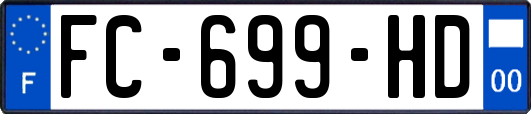 F
FC-699-HD
00